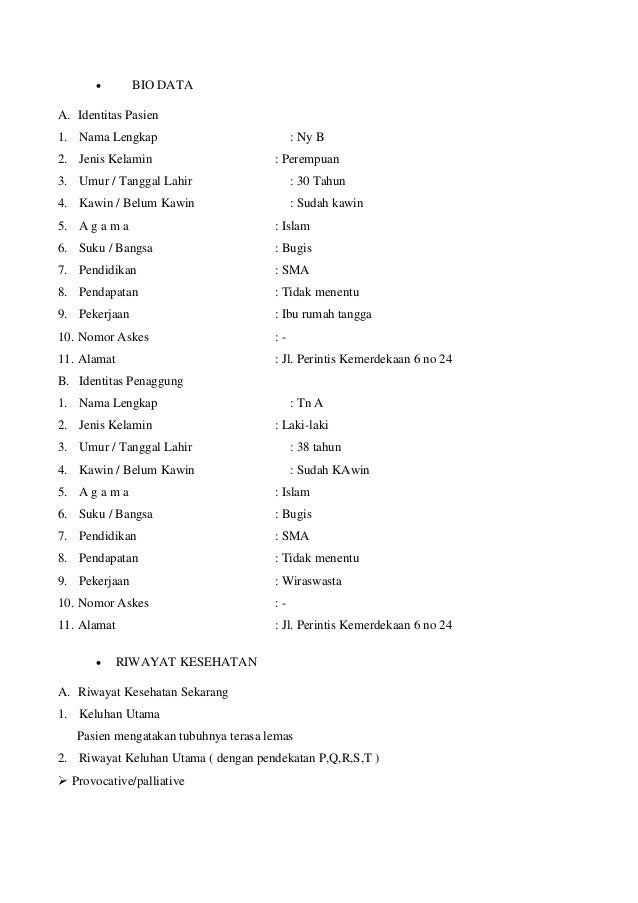 • BIO DATA

A. Identitas Pasien
1. Nama Lengkap : Ny B
2. Jenis Kelamin : Perempuan
3. Umur / Tanggal Lahir : 30 Tahun
4. Kawin / Belum Kawin : Sudah kawin
5. A g a m a : Islam
6. Suku / Bangsa : Bugis
7. Pendidikan : SMA
8. Pendapatan : Tidak menentu
9. Pekerjaan : Ibu rumah tangga
10. Nomor Askes : -
11. Alamat : Jl. Perintis Kemerdekaan 6 no 24
B. Identitas Penaggung
1. Nama Lengkap : Tn A
2. Jenis Kelamin : Laki-laki
3. Umur / Tanggal Lahir : 38 tahun
4. Kawin / Belum Kawin : Sudah KAwin
5. A g a m a : Islam
6. Suku / Bangsa : Bugis
7. Pendidikan : SMA
8. Pendapatan : Tidak menentu
9. Pekerjaan : Wiraswasta
10. Nomor Askes : -
11. Alamat : Jl. Perintis Kemerdekaan 6 no 24

• RIWAYAT KESEHATAN

A. Riwayat Kesehatan Sekarang
1. Keluhan Utama
Pasien mengatakan tubuhnya terasa lemas
2. Riwayat Keluhan Utama ( dengan pendekatan P,Q,R,S,T )
➢ Provocative/palliative